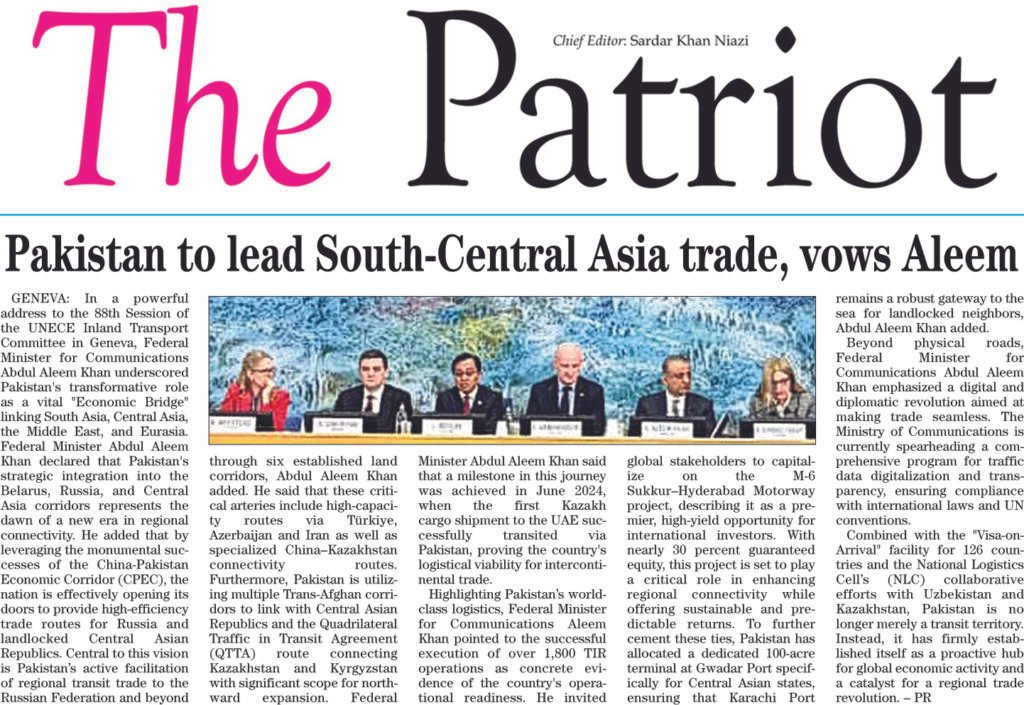 The Patriot

Chief Editor: Sardar Khan Niazi

Pakistan to lead South-Central Asia trade, vows Aleem

GENEVA: In a powerful address to the 88th Session of the UNECE Inland Transport Committee in Geneva, Federal Minister for Communications Abdul Aleem Khan underscored Pakistan's transformative role as a vital "Economic Bridge" linking South Asia, Central Asia, the Middle East, and Eurasia. Federal Minister Abdul Aleem Khan declared that Pakistan's strategic integration into the Belarus, Russia, and Central Asia corridors represents the dawn of a new era in regional connectivity. He added that by leveraging the monumental successes of the China-Pakistan Economic Corridor (CPEC), the nation is effectively opening its doors to provide high-efficiency trade routes for Russia and landlocked Central Asian Republics. Central to this vision is Pakistan's active facilitation of regional transit trade to the Russian Federation and beyond through six established land corridors, Abdul Aleem Khan added. He said that these critical arteries include high-capacity routes via Türkiye, Azerbaijan and Iran as well as specialized China–Kazakhstan connectivity routes. Furthermore, Pakistan is utilizing multiple Trans-Afghan corridors to link with Central Asian Republics and the Quadrilateral Traffic in Transit Agreement (QTTA) route connecting Kazakhstan and Kyrgyzstan with significant scope for northward expansion. Federal Minister Abdul Aleem Khan said that a milestone in this journey was achieved in June 2024, when the first Kazakh cargo shipment to the UAE successfully transited via Pakistan, proving the country's logistical viability for intercontinental trade.

Highlighting Pakistan's world-class logistics, Federal Minister for Communications Aleem Khan pointed to the successful execution of over 1,800 TIR operations as concrete evidence of the country's operational readiness. He invited global stakeholders to capitalize on the M-6 Sukkur–Hyderabad Motorway project, describing it as a premier, high-yield opportunity for international investors. With nearly 30 percent guaranteed equity, this project is set to play a critical role in enhancing regional connectivity while offering sustainable and predictable returns. To further cement these ties, Pakistan has allocated a dedicated 100-acre terminal at Gwadar Port specifically for Central Asian states, ensuring that Karachi Port remains a robust gateway to the sea for landlocked neighbors, Abdul Aleem Khan added.

Beyond physical roads, Federal Minister for Communications Abdul Aleem Khan emphasized a digital and diplomatic revolution aimed at making trade seamless. The Ministry of Communications is currently spearheading a comprehensive program for traffic data digitalization and transparency, ensuring compliance with international laws and UN conventions.

Combined with the "Visa-on-Arrival" facility for 126 countries and the National Logistics Cell's (NLC) collaborative efforts with Uzbekistan and Kazakhstan, Pakistan is no longer merely a transit territory. Instead, it has firmly established itself as a proactive hub for global economic activity and a catalyst for a regional trade revolution. – PR